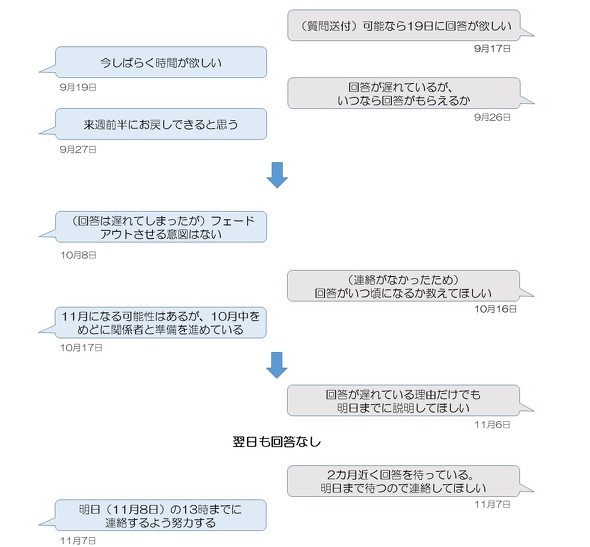 （質問送付）可能なら19日に回答が欲しい
9月17日

今しばらく時間が欲しい
9月19日

回答が遅れているが、いつなら回答がもらえるか
9月26日

来週前半にお戻しできると思う
9月27日

（回答は遅れてしまったが）フェードアウトさせる意図はない
10月8日

（連絡がなかったため）回答がいつ頃になるか教えてほしい
10月16日

11月になる可能性はあるが、10月中をめどに関係者と準備を進めている
10月17日

回答が遅れている理由だけでも明日までに説明してほしい
11月6日

翌日も回答なし

2カ月近く回答を待っている。明日まで待つので連絡してほしい
11月7日

明日（11月8日）の13時までに連絡するよう努力する
11月7日